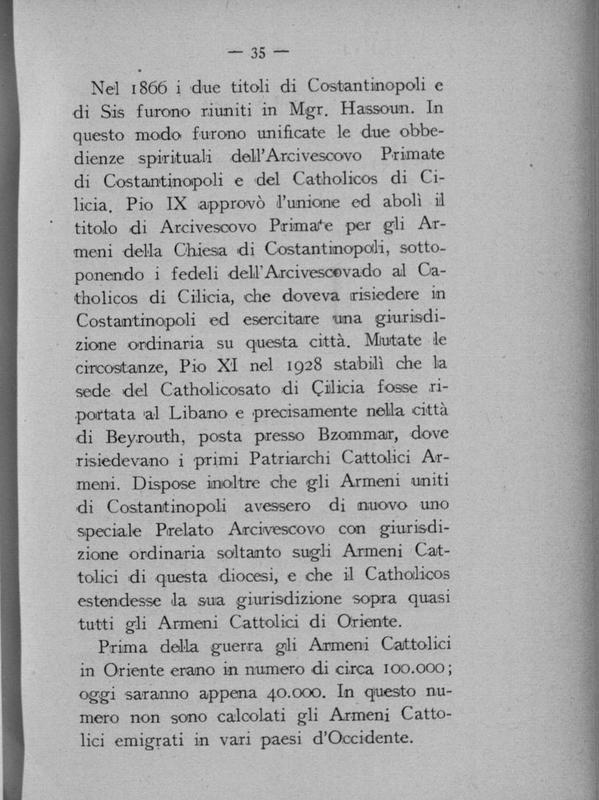 — 35 —

Nel 1866 i due titoli di Costantinopoli e di Sis furono riuniti in Mgr. Hassoun. In questo modo furono unificate le due obbedienze spirituali dell'Arcivescovo Primate di Costantinopoli e del Catholicos di Cilicia. Pio IX approvò l'unione ed abolì il titolo di Arcivescovo Primate per gli Armeni della Chiesa di Costantinopoli, sottoponendo i fedeli dell'Arcivescovado al Catholicos di Cilicia, che doveva risiedere in Costantinopoli ed esercitare una giurisdizione ordinaria su questa città. Mutate le circostanze, Pio XI nel 1928 stabilì che la sede del Catholicosato di Çilicia fosse riportata al Libano e precisamente nella città di Beyrouth, posta presso Bzommar, dove risiedevano i primi Patriarchi Cattolici Armeni. Dispose inoltre che gli Armeni uniti di Costantinopoli avessero di nuovo uno speciale Prelato Arcivescovo con giurisdizione ordinaria soltanto sugli Armeni Cattolici di questa diocesi, e che il Catholicos estendesse la sua giurisdizione sopra quasi tutti gli Armeni Cattolici di Oriente.

Prima della guerra gli Armeni Cattolici in Oriente erano in numero di circa 100.000; oggi saranno appena 40.000. In questo numero non sono calcolati gli Armeni Cattolici emigrati in vari paesi d'Occidente.